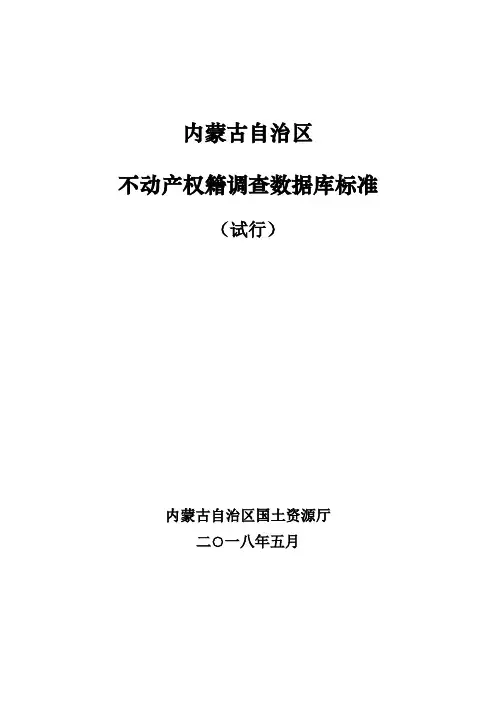 内蒙古自治区

不动产权籍调查数据库标准

（试行）

内蒙古自治区国土资源厅
二〇一八年五月